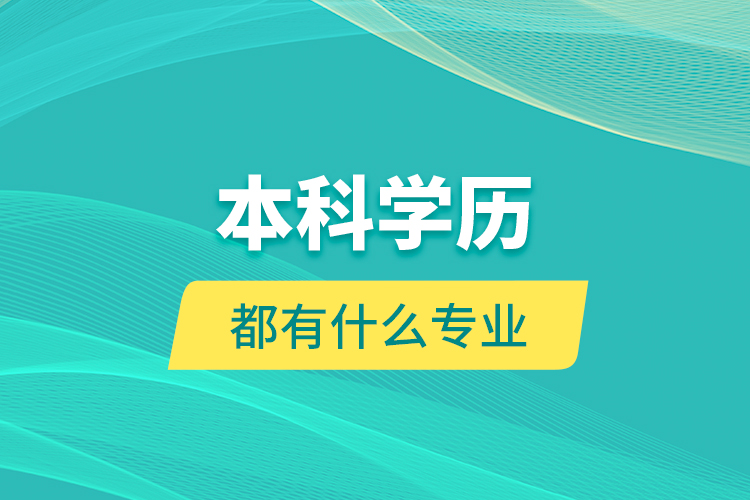 本科学历

都有什么专业